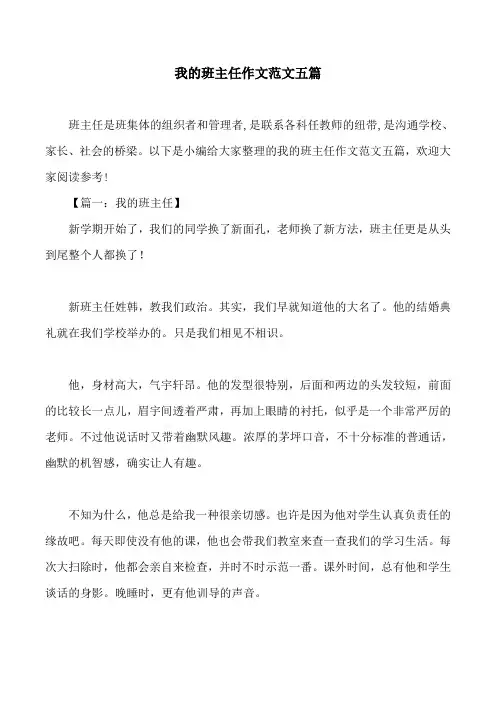 我的班主任作文范文五篇

班主任是班集体的组织者和管理者，是联系各科任教师的纽带，是沟通学校、家长、社会的桥梁。以下是小编给大家整理的我的班主任作文范文五篇，欢迎大家阅读参考！

【篇一：我的班主任】

新学期开始了，我们的同学换了新面孔，老师换了新方法，班主任更是从头到尾整个人都换了！

新班主任姓韩，教我们政治。其实，我们早就知道他的大名了。他的结婚典礼就在我们学校举办的。只是我们相见不相识。

他，身材高大，气宇轩昂。他的发型很特别，后面和两边的头发较短，前面的比较长一点儿，眉宇间透着严肃，再加上眼睛的衬托，似乎是一个非常严厉的老师。不过他说话时又带着幽默风趣。浓厚的茅坪口音，不十分标准的普通话，幽默的机智感，确实让人有趣。

不知为什么，他总是给我一种很亲切感。也许是因为他对学生认真负责任的缘故吧。每天即使没有他的课，他也会带我们教室来查一查我们的学习生活。每次大扫除时，他都会亲自来检查，并时不时示范一番。课外时间，总有他和学生谈话的身影。晚睡时，更有他训导的声音。